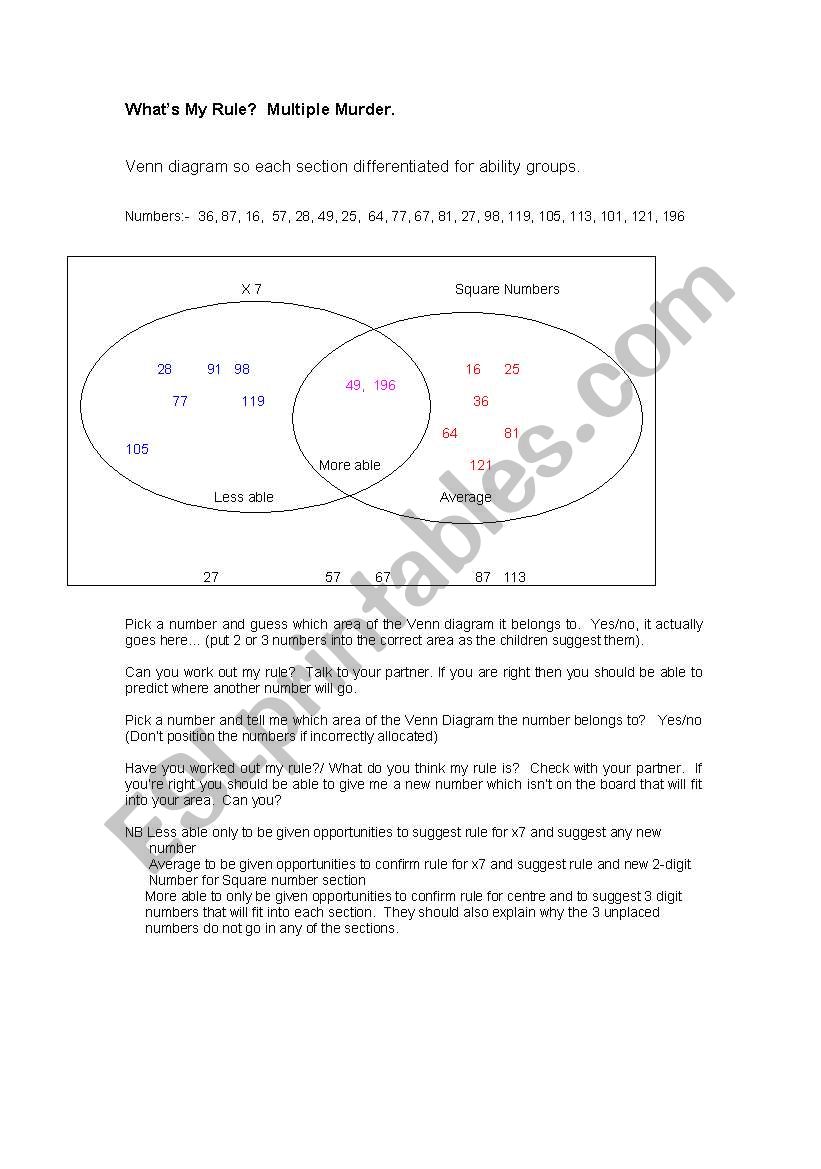 What's My Rule? Multiple Murder.

Venn diagram so each section differentiated for ability groups.

Numbers:- 36, 87, 16, 57, 28, 49, 25, 64, 77, 67, 81, 27, 98, 119, 105, 113, 101, 121, 196

X 7

Square Numbers

28 91 98
77 119
105

49, 196

16 25
36
64 81
121

More able

Less able

Average

27 57 67 87 113

Pick a number and guess which area of the Venn diagram it belongs to. Yes/no, it actually goes here… (put 2 or 3 numbers into the correct area as the children suggest them).

Can you work out my rule? Talk to your partner. If you are right then you should be able to predict where another number will go.

Pick a number and tell me which area of the Venn Diagram the number belongs to? Yes/no (Don't position the numbers if incorrectly allocated)

Have you worked out my rule?/ What do you think my rule is? Check with your partner. If you're right you should be able to give me a new number which isn't on the board that will fit into your area. Can you?

NB Less able only to be given opportunities to suggest rule for x7 and suggest any new number
Average to be given opportunities to confirm rule for x7 and suggest rule and new 2-digit Number for Square number section
More able to only be given opportunities to confirm rule for centre and to suggest 3 digit numbers that will fit into each section. They should also explain why the 3 unplaced numbers do not go in any of the sections.

ESLprintables.com